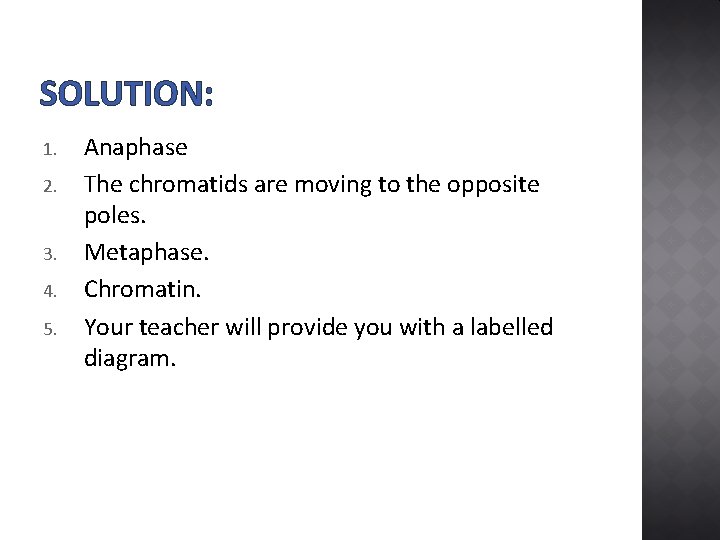 SOLUTION:

1. Anaphase
2. The chromatids are moving to the opposite poles.
3. Metaphase.
4. Chromatin.
5. Your teacher will provide you with a labelled diagram.